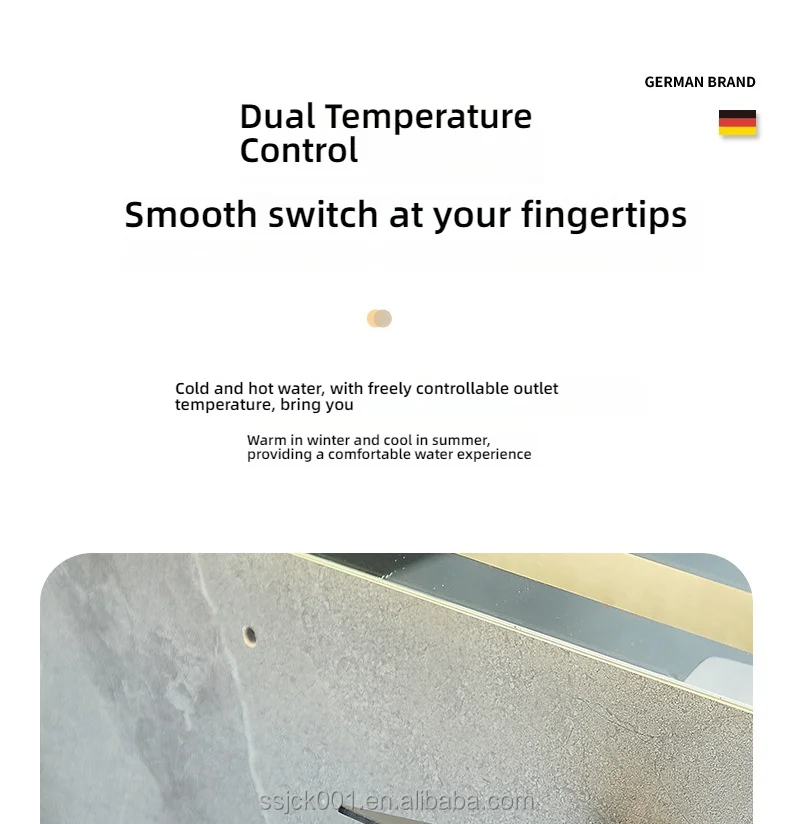 GERMAN BRAND

Dual Temperature Control

Smooth switch at your fingertips

Cold and hot water, with freely controllable outlet temperature, bring you

Warm in winter and cool in summer, providing a comfortable water experience

ssjck001.en.alibaba.com